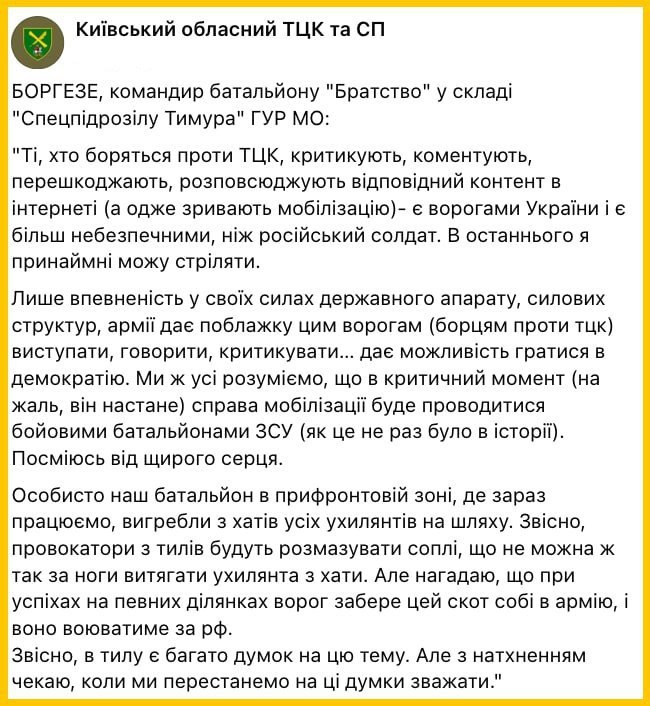 Київський обласний ТЦК та СП

БОРГЕЗЕ, командир батальйону "Братство" у складі "Спецпідрозілу Тимура" ГУР МО:

"Ті, хто боряться проти ТЦК, критикують, коментують, перешкоджають, розповсюджують відповідний контент в інтернеті (а одже зривають мобілізацію)- є ворогами України і є більш небезпечними, ніж російський солдат. В останнього я принаймні можу стріляти.

Лише впевненість у своїх силах державного апарату, силових структур, армії дає поблажку цим ворогам (борцям проти тцк) виступати, говорити, критикувати... дає можливість гратися в демократію. Ми ж усі розуміємо, що в критичний момент (на жаль, він настане) справа мобілізації буде проводитися бойовими батальйонами ЗСУ (як це не раз було в історії). Посміюсь від щирого серця.

Особисто наш батальйон в прифронтовій зоні, де зараз працюємо, вигребли з хатів усіх ухилянтів на шляху. Звісно, провокатори з тилів будуть розмазувати соплі, що не можна ж так за ноги витягати ухилянта з хати. Але нагадаю, що при успіхах на певних ділянках ворог забере цей скот собі в армію, і воно воюватиме за рф.
Звісно, в тилу є багато думок на цю тему. Але з натхненням чекаю, коли ми перестанемо на ці думки зважати."